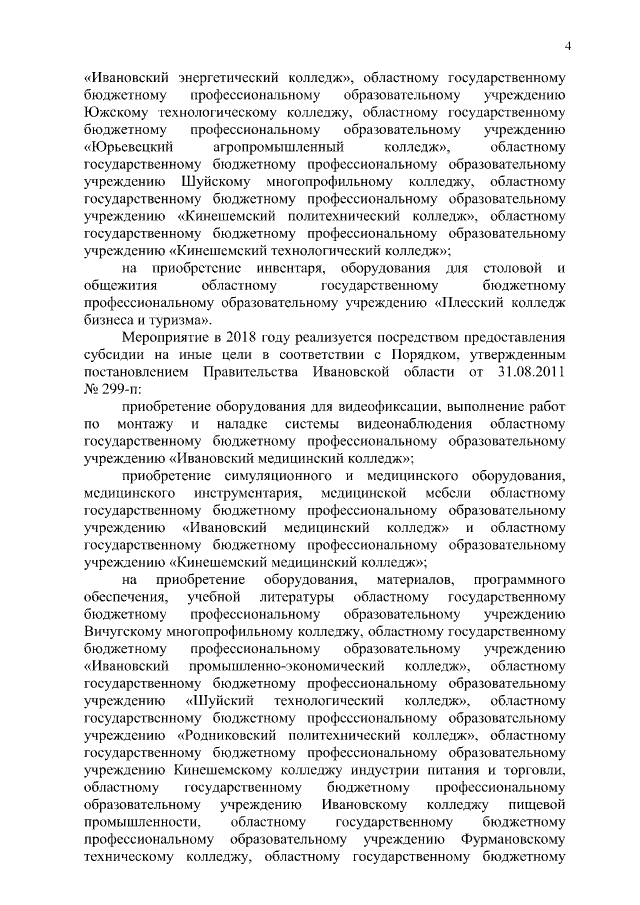 4

«Ивановский энергетический колледж», областному государственному бюджетному профессиональному образовательному учреждению Южскому технологическому колледжу, областному государственному бюджетному профессиональному образовательному учреждению «Юрьевецкий агропромышленный колледж», областному государственному бюджетному профессиональному образовательному учреждению Шуйскому многопрофильному колледжу, областному государственному бюджетному профессиональному образовательному учреждению «Кинешемский политехнический колледж», областному государственному бюджетному профессиональному образовательному учреждению «Кинешемский технологический колледж»;

на приобретение инвентаря, оборудования для столовой и общежития областному государственному бюджетному профессиональному образовательному учреждению «Плесский колледж бизнеса и туризма».

Мероприятие в 2018 году реализуется посредством предоставления субсидии на иные цели в соответствии с Порядком, утвержденным постановлением Правительства Ивановской области от 31.08.2011 № 299-п:

приобретение оборудования для видеофиксации, выполнение работ по монтажу и наладке системы видеонаблюдения областному государственному бюджетному профессиональному образовательному учреждению «Ивановский медицинский колледж»;

приобретение симуляционного и медицинского оборудования, медицинского инструментария, медицинской мебели областному государственному бюджетному профессиональному образовательному учреждению «Ивановский медицинский колледж» и областному государственному бюджетному профессиональному образовательному учреждению «Кинешемский медицинский колледж»;

на приобретение оборудования, материалов, программного обеспечения, учебной литературы областному государственному бюджетному профессиональному образовательному учреждению Вичугскому многопрофильному колледжу, областному государственному бюджетному профессиональному образовательному учреждению «Ивановский промышленно-экономический колледж», областному государственному бюджетному профессиональному образовательному учреждению «Шуйский технологический колледж», областному государственному бюджетному профессиональному образовательному учреждению «Родниковский политехнический колледж», областному государственному бюджетному профессиональному образовательному учреждению Кинешемскому колледжу индустрии питания и торговли, областному государственному бюджетному профессиональному образовательному учреждению Ивановскому колледжу пищевой промышленности, областному государственному бюджетному профессиональному образовательному учреждению Фурмановскому техническому колледжу, областному государственному бюджетному